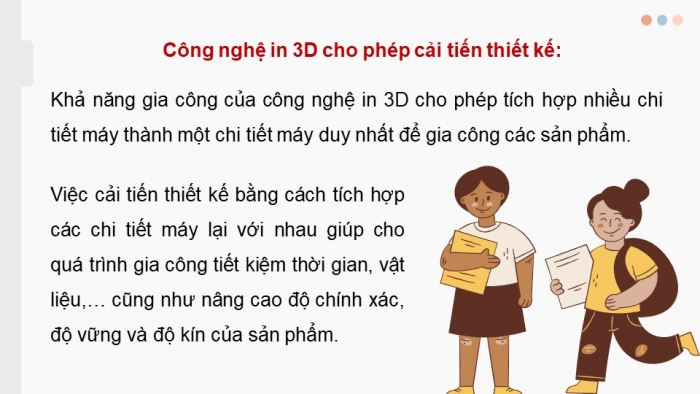 Công nghệ in 3D cho phép cải tiến thiết kế:

Khả năng gia công của công nghệ in 3D cho phép tích hợp nhiều chi tiết máy thành một chi tiết máy duy nhất để gia công các sản phẩm.

Việc cải tiến thiết kế bằng cách tích hợp các chi tiết máy lại với nhau giúp cho quá trình gia công tiết kiệm thời gian, vật liệu,… cũng như nâng cao độ chính xác, độ vững và độ kín của sản phẩm.